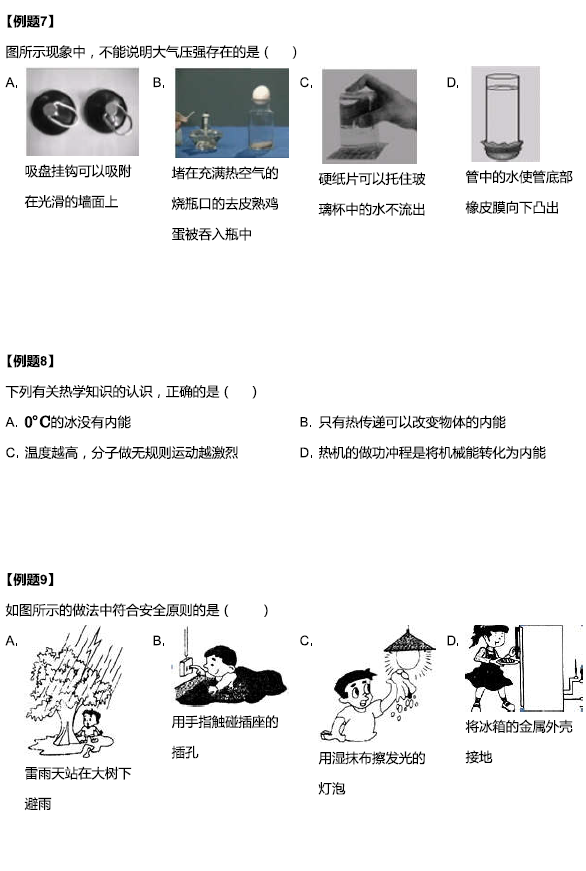 【例题7】

图所示现象中，不能说明大气压强存在的是（　　）

A. 吸盘挂钩可以吸附在光滑的墙面上

B. 堵在充满热空气的烧瓶口的去皮熟鸡蛋被吞入瓶中

C. 硬纸片可以托住玻璃杯中的水不流出

D. 管中的水使管底部橡皮膜向下凸出

【例题8】

下列有关热学知识的认识，正确的是（　　）

A. $0°C$的冰没有内能

B. 只有热传递可以改变物体的内能

C. 温度越高，分子做无规则运动越激烈

D. 热机的做功冲程是将机械能转化为内能

【例题9】

如图所示的做法中符合安全原则的是（　　）

A. 雷雨天站在大树下避雨

B. 用手指触碰插座的插孔

C. 用湿抹布擦发光的灯泡

D. 将冰箱的金属外壳接地